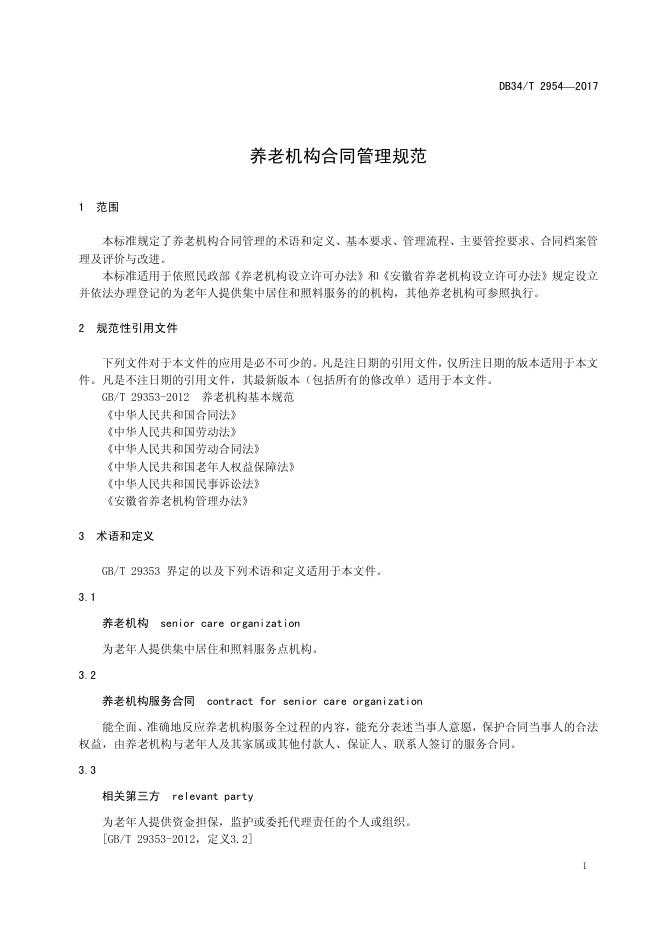 DB34/T 2954—2017

养老机构合同管理规范

1 范围

本标准规定了养老机构合同管理的术语和定义、基本要求、管理流程、主要管控要求、合同档案管理及评价与改进。

本标准适用于依照民政部《养老机构设立许可办法》和《安徽省养老机构设立许可办法》规定设立并依法办理登记的为老年人提供集中居住和照料服务的的机构，其他养老机构可参照执行。

2 规范性引用文件

下列文件对于本文件的应用是必不可少的。凡是注日期的引用文件，仅所注日期的版本适用于本文件。凡是不注日期的引用文件，其最新版本（包括所有的修改单）适用于本文件。

GB/T 29353-2012 养老机构基本规范

《中华人民共和国合同法》

《中华人民共和国劳动法》

《中华人民共和国劳动合同法》

《中华人民共和国老年人权益保障法》

《中华人民共和国民事诉讼法》

《安徽省养老机构管理办法》

3 术语和定义

GB/T 29353 界定的以及下列术语和定义适用于本文件。

3.1

养老机构 senior care organization

为老年人提供集中居住和照料服务点机构。

3.2

养老机构服务合同 contract for senior care organization

能全面、准确地反应养老机构服务全过程的内容，能充分表述当事人意愿，保护合同当事人的合法权益，由养老机构与老年人及其家属或其他付款人、保证人、联系人签订的服务合同。

3.3

相关第三方 relevant party

为老年人提供资金担保，监护或委托代理责任的个人或组织。

[GB/T 29353-2012，定义3.2]

1